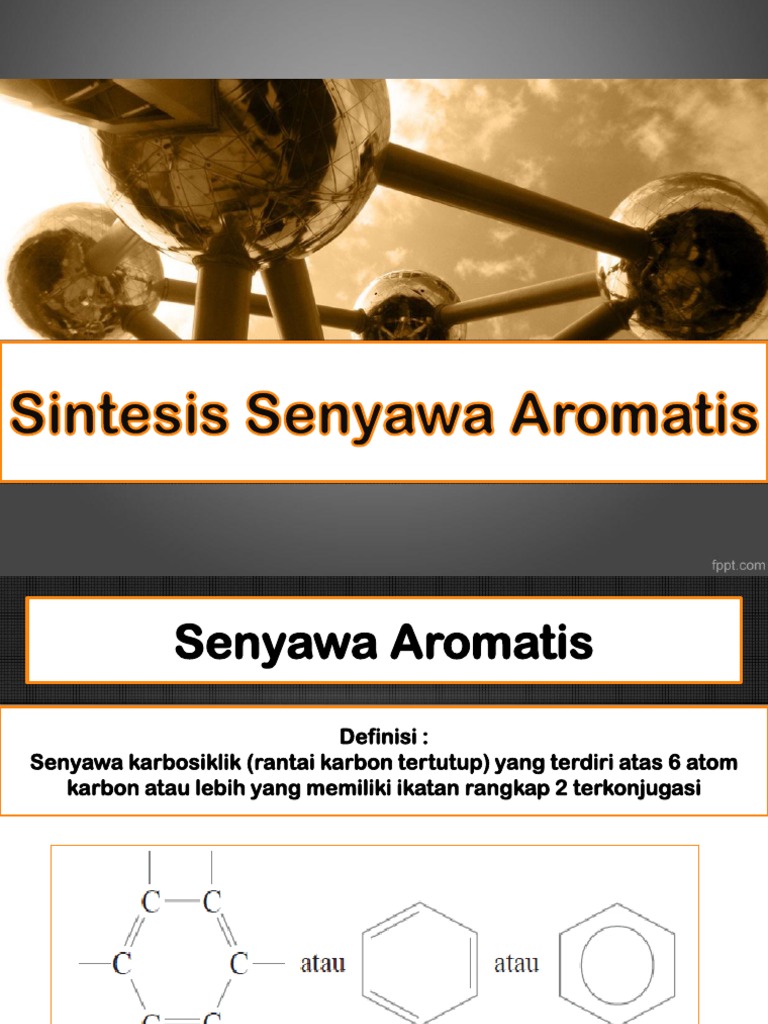 Sintesis Senyawa Aromatis

fppt.com

Senyawa Aromatis

Definisi :
Senyawa karbosiklik (rantai karbon tertutup) yang terdiri atas 6 atom karbon atau lebih yang memiliki ikatan rangkap 2 terkonjugasi

C C C C C C atau atau